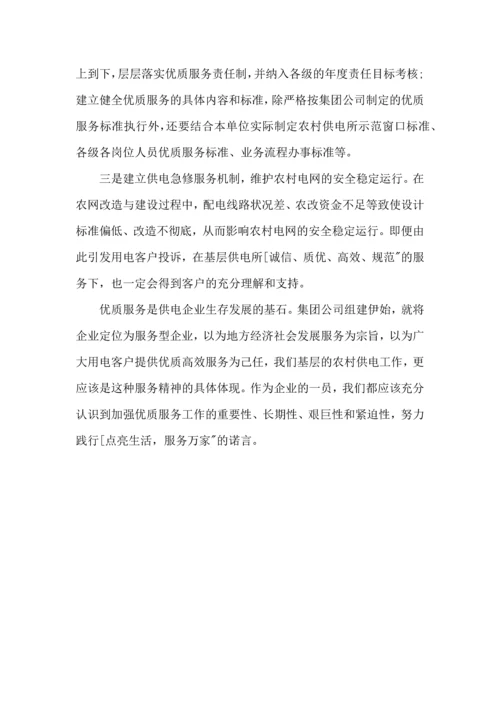 上到下，层层落实优质服务责任制，并纳入各级的年度责任目标考核；建立健全优质服务的具体内容和标准，除严格按集团公司制定的优质服务标准执行外，还要结合本单位实际制定农村供电所示范窗口标准、各级各岗位人员优质服务标准、业务流程办事标准等。

三是建立供电急修服务机制，维护农村电网的安全稳定运行。在农网改造与建设过程中，配电线路状况差、农改资金不足等致使设计标准偏低、改造不彻底，从而影响农村电网的安全稳定运行。即便由此引发用电客户投诉，在基层供电所[诚信、质优、高效、规范"的服务下，也一定会得到客户的充分理解和支持。

优质服务是供电企业生存发展的基石。集团公司组建伊始，就将企业定位为服务型企业，以为地方经济社会发展服务为宗旨，以为广大用电客户提供优质高效服务为己任，我们基层的农村供电工作，更应该是这种服务精神的具体体现。作为企业的一员，我们都应该充分认识到加强优质服务工作的重要性、长期性、艰巨性和紧迫性，努力践行[点亮生活，服务万家"的诺言。